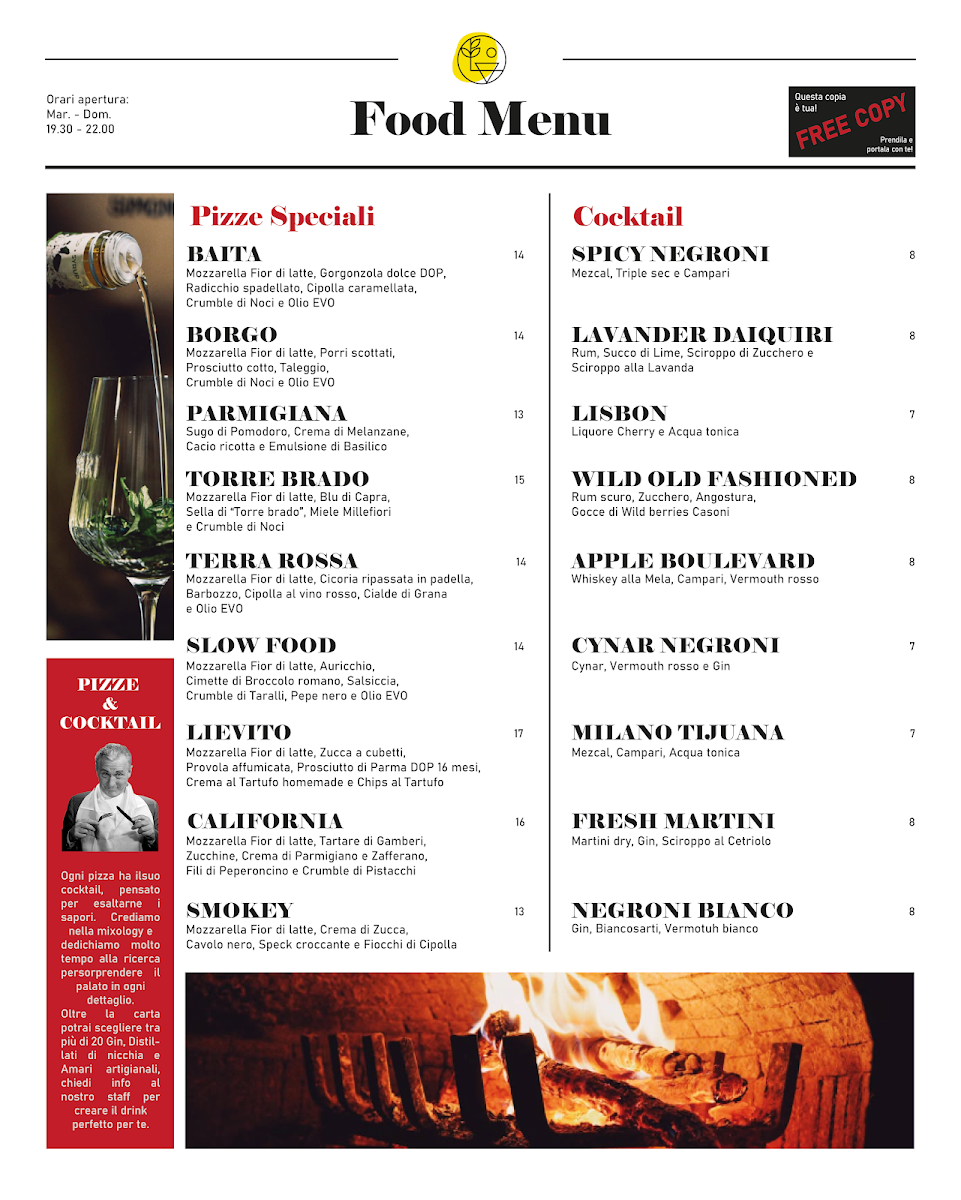 Orari apertura:
Mar. - Dom.
19.30 - 22.00

Food Menu

Questa copia è tua!
FREE COPY
Prendila e portala con te!

Pizze Speciali

BAITA 14
Mozzarella Fior di latte, Gorgonzola dolce DOP, Radicchio spadellato, Cipolla caramellata, Crumble di Noci e Olio EVO

BORGO 14
Mozzarella Fior di latte, Porri scottati, Prosciutto cotto, Taleggio, Crumble di Noci e Olio EVO

PARMIGIANA 13
Sugo di Pomodoro, Crema di Melanzane, Cacio ricotta e Emulsione di Basilico

TORRE BRADO 15
Mozzarella Fior di latte, Blu di Capra, Sella di "Torre brado", Miele Millefiori e Crumble di Noci

TERRA ROSSA 14
Mozzarella Fior di latte, Cicoria ripassata in padella, Barbozzo, Cipolla al vino rosso, Cialde di Grana e Olio EVO

SLOW FOOD 14
Mozzarella Fior di latte, Auricchio, Cimette di Broccolo romano, Salsiccia, Crumble di Taralli, Pepe nero e Olio EVO

LIEVITO 17
Mozzarella Fior di latte, Zucca a cubetti, Provola affumicata, Prosciutto di Parma DOP 16 mesi, Crema al Tartufo homemade e Chips al Tartufo

CALIFORNIA 16
Mozzarella Fior di latte, Tartare di Gamberi, Zucchine, Crema di Parmigiano e Zafferano, Fili di Peperoncino e Crumble di Pistacchi

SMOKEY 13
Mozzarella Fior di latte, Crema di Zucca, Cavolo nero, Speck croccante e Fiocchi di Cipolla

Cocktail

SPICY NEGRONI 8
Mezcal, Triple sec e Campari

LAVANDER DAIQUIRI 8
Rum, Succo di Lime, Sciroppo di Zucchero e Sciroppo alla Lavanda

LISBON 7
Liquore Cherry e Acqua tonica

WILD OLD FASHIONED 8
Rum scuro, Zucchero, Angostura, Gocce di Wild berries Casoni

APPLE BOULEVARD 8
Whiskey alla Mela, Campari, Vermouth rosso

CYNAR NEGRONI 7
Cynar, Vermouth rosso e Gin

MILANO TIJUANA 7
Mezcal, Campari, Acqua tonica

FRESH MARTINI 8
Martini dry, Gin, Sciroppo al Cetriolo

NEGRONI BIANCO 8
Gin, Biancosarti, Vermotuh bianco

PIZZE
&
COCKTAIL

Ogni pizza ha ilsuo cocktail, pensato per esaltarne i sapori. Crediamo nella mixology e dedichiamo molto tempo alla ricerca persorprendere il palato in ogni dettaglio. Oltre la carta potrai scegliere tra più di 20 Gin, Distillati di nicchia e Amari artigianali, chiedi info al nostro staff per creare il drink perfetto per te.